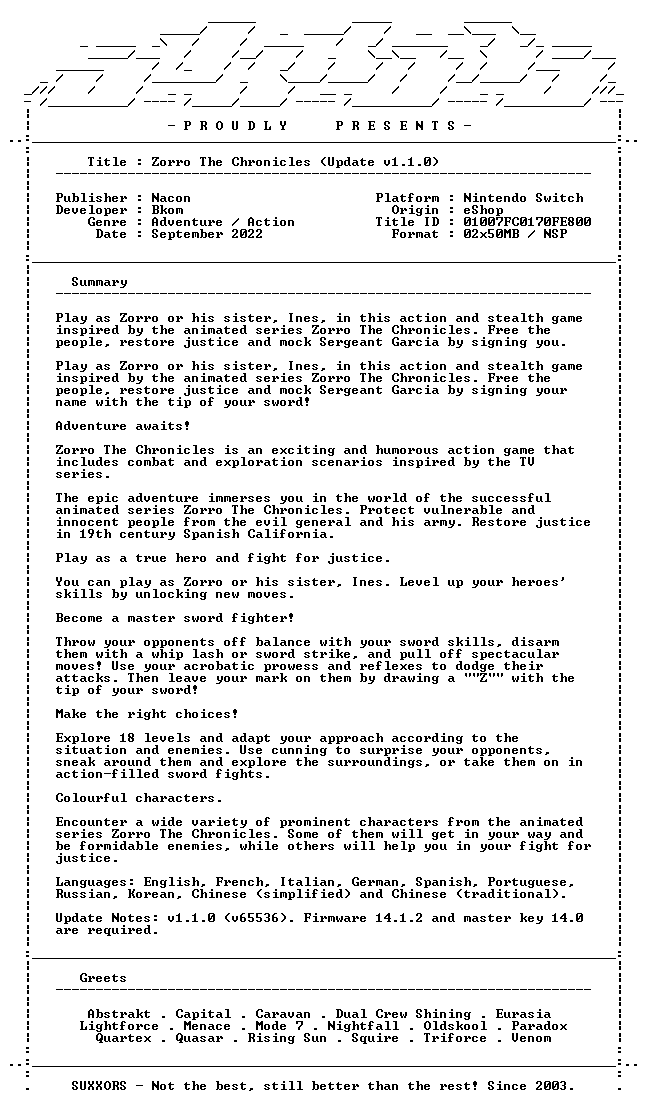 - P R O U D L Y P R E S E N T S -

Title : Zorro The Chronicles (Update v1.1.0)

Publisher : Nacon
Developer : Bkom
Genre : Adventure / Action
Date : September 2022

Platform : Nintendo Switch
Origin : eShop
Title ID : 01007FC0170FE800
Format : 02x50MB / NSP

Summary

Play as Zorro or his sister, Ines, in this action and stealth game inspired by the animated series Zorro The Chronicles. Free the people, restore justice and mock Sergeant Garcia by signing you.

Play as Zorro or his sister, Ines, in this action and stealth game inspired by the animated series Zorro The Chronicles. Free the people, restore justice and mock Sergeant Garcia by signing your name with the tip of your sword!

Adventure awaits!

Zorro The Chronicles is an exciting and humorous action game that includes combat and exploration scenarios inspired by the TV series.

The epic adventure immerses you in the world of the successful animated series Zorro The Chronicles. Protect vulnerable and innocent people from the evil general and his army. Restore justice in 19th century Spanish California.

Play as a true hero and fight for justice.

You can play as Zorro or his sister, Ines. Level up your heroes' skills by unlocking new moves.

Become a master sword fighter!

Throw your opponents off balance with your sword skills, disarm them with a whip lash or sword strike, and pull off spectacular moves! Use your acrobatic prowess and reflexes to dodge their attacks. Then leave your mark on them by drawing a ""Z"" with the tip of your sword!

Make the right choices!

Explore 18 levels and adapt your approach according to the situation and enemies. Use cunning to surprise your opponents, sneak around them and explore the surroundings, or take them on in action-filled sword fights.

Colourful characters.

Encounter a wide variety of prominent characters from the animated series Zorro The Chronicles. Some of them will get in your way and be formidable enemies, while others will help you in your fight for justice.

Languages: English, French, Italian, German, Spanish, Portuguese, Russian, Korean, Chinese (simplified) and Chinese (traditional).

Update Notes: v1.1.0 (v65536). Firmware 14.1.2 and master key 14.0 are required.

Greets

Abstrakt . Capital . Caravan . Dual Crew Shining . Eurasia
Lightforce . Menace . Mode 7 . Nightfall . Oldskool . Paradox
Quartex . Quasar . Rising Sun . Squire . Triforce . Venom

SUXXORS - Not the best, still better than the rest! Since 2003.